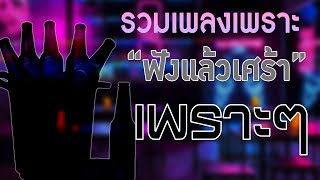 รวมเพลงเพราะ
"ฟังแล้วเศร้า"
เพราะๆ